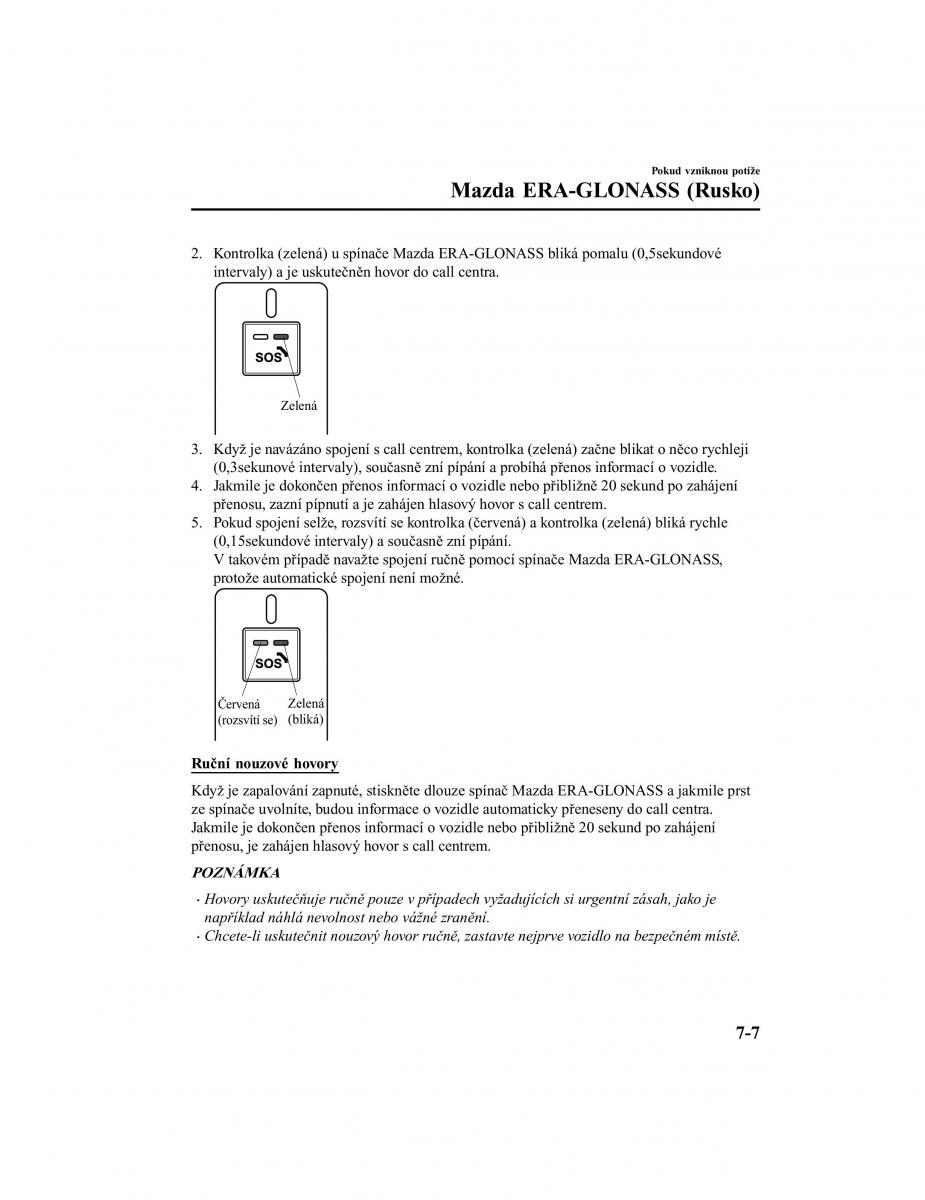 Pokud vzniknou potíže

Mazda ERA-GLONASS (Rusko)

2. Kontrolka (zelená) u spínače Mazda ERA-GLONASS bliká pomalu (0,5sekundové intervaly) a je uskutečněn hovor do call centra.

SOS

Zelená

3. Když je navázáno spojení s call centrem, kontrolka (zelená) začne blikat o něco rychleji (0,3sekunové intervaly), současně zní pípání a probíhá přenos informací o vozidle.
4. Jakmile je dokončen přenos informací o vozidle nebo přibližně 20 sekund po zahájení přenosu, zazní pípnutí a je zahájen hlasový hovor s call centrem.
5. Pokud spojení selže, rozsvítí se kontrolka (červená) a kontrolka (zelená) bliká rychle (0,15sekundové intervaly) a současně zní pípání.
V takovém případě navažte spojení ručně pomocí spínače Mazda ERA-GLONASS, protože automatické spojení není možné.

SOS

Červená (rozsvítí se)
Zelená (bliká)

Ruční nouzové hovory

Když je zapalování zapnuté, stiskněte dlouze spínač Mazda ERA-GLONASS a jakmile prst ze spínače uvolníte, budou informace o vozidle automaticky přeneseny do call centra. Jakmile je dokončen přenos informací o vozidle nebo přibližně 20 sekund po zahájení přenosu, je zahájen hlasový hovor s call centrem.

POZNÁMKA

· Hovory uskutečňuje ručně pouze v případech vyžadujících si urgentní zásah, jako je například náhlá nevolnost nebo vážné zranění.
· Chcete-li uskutečnit nouzový hovor ručně, zastavte nejprve vozidlo na bezpečném místě.

7-7